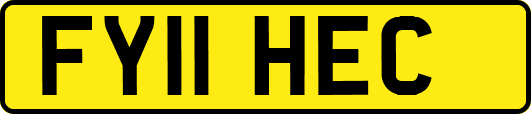 FY11 HEC